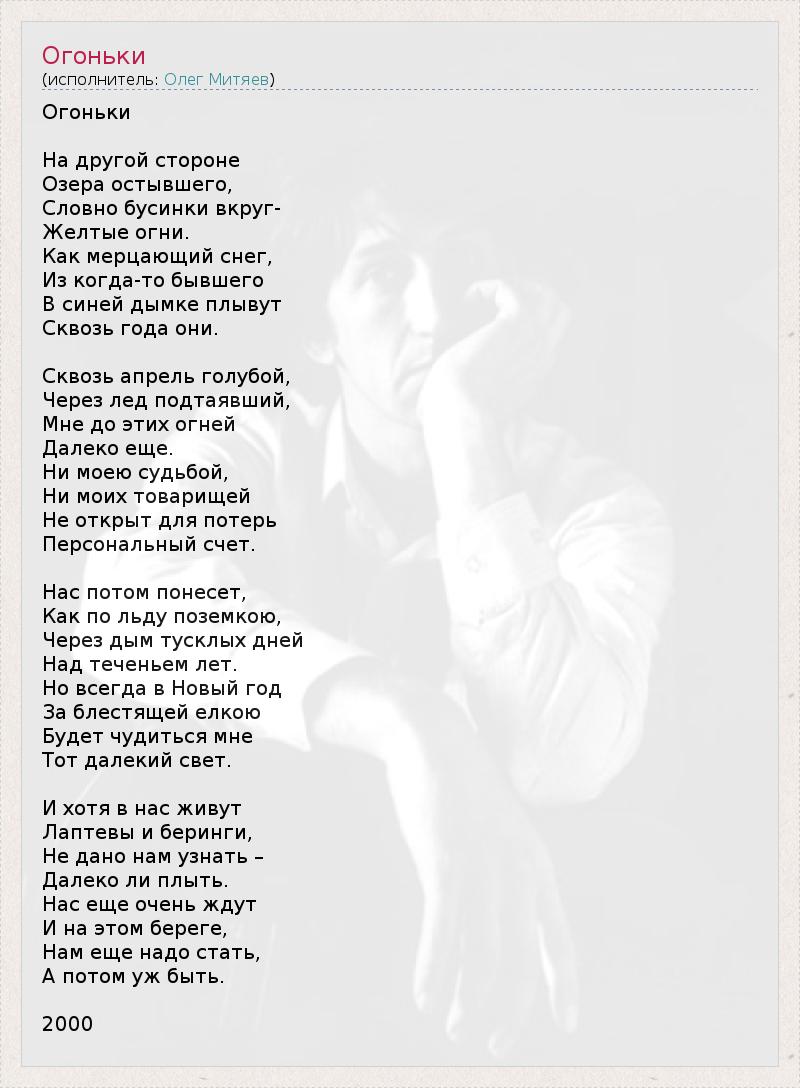 Огоньки
(исполнитель: Олег Митяев)

Огоньки

На другой стороне
Озера остывшего,
Словно бусинки вкруг-
Желтые огни.
Как мерцающий снег,
Из когда-то бывшего
В синей дымке плывут
Сквозь года они.

Сквозь апрель голубой,
Через лед подтаявший,
Мне до этих огней
Далеко еще.
Ни моею судьбой,
Ни моих товарищей
Не открыт для потерь
Персональный счет.

Нас потом понесет,
Как по льду поземкою,
Через дым тусклых дней
Над теченьем лет.
Но всегда в Новый год
За блестящей елкою
Будет чудиться мне
Тот далекий свет.

И хотя в нас живут
Лаптевы и беринги,
Не дано нам узнать –
Далеко ли плыть.
Нас еще очень ждут
И на этом береге,
Нам еще надо стать,
А потом уж быть.

2000